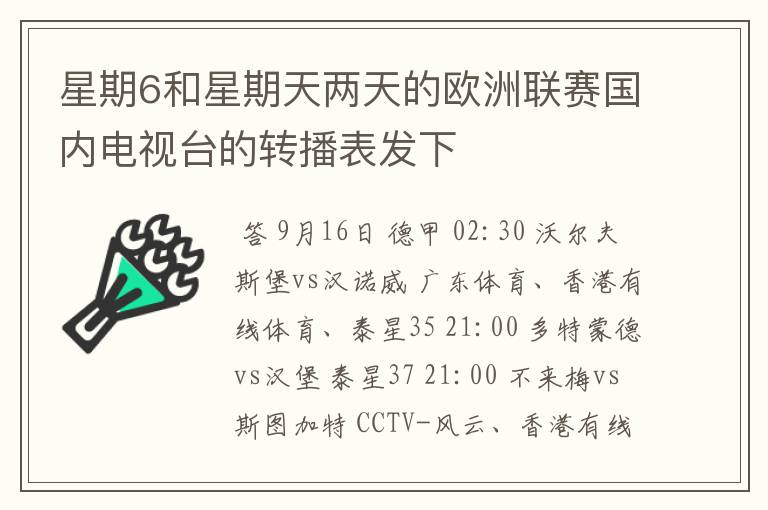 星期6和星期天两天的欧洲联赛国内电视台的转播表发下

答 9月16日 德甲 02:30 沃尔夫斯堡vs汉诺威 广东体育、香港有线体育、泰星35 21:00 多特蒙德vs汉堡 泰星37 21:00 不来梅vs斯图加特 CCTV-风云、香港有线